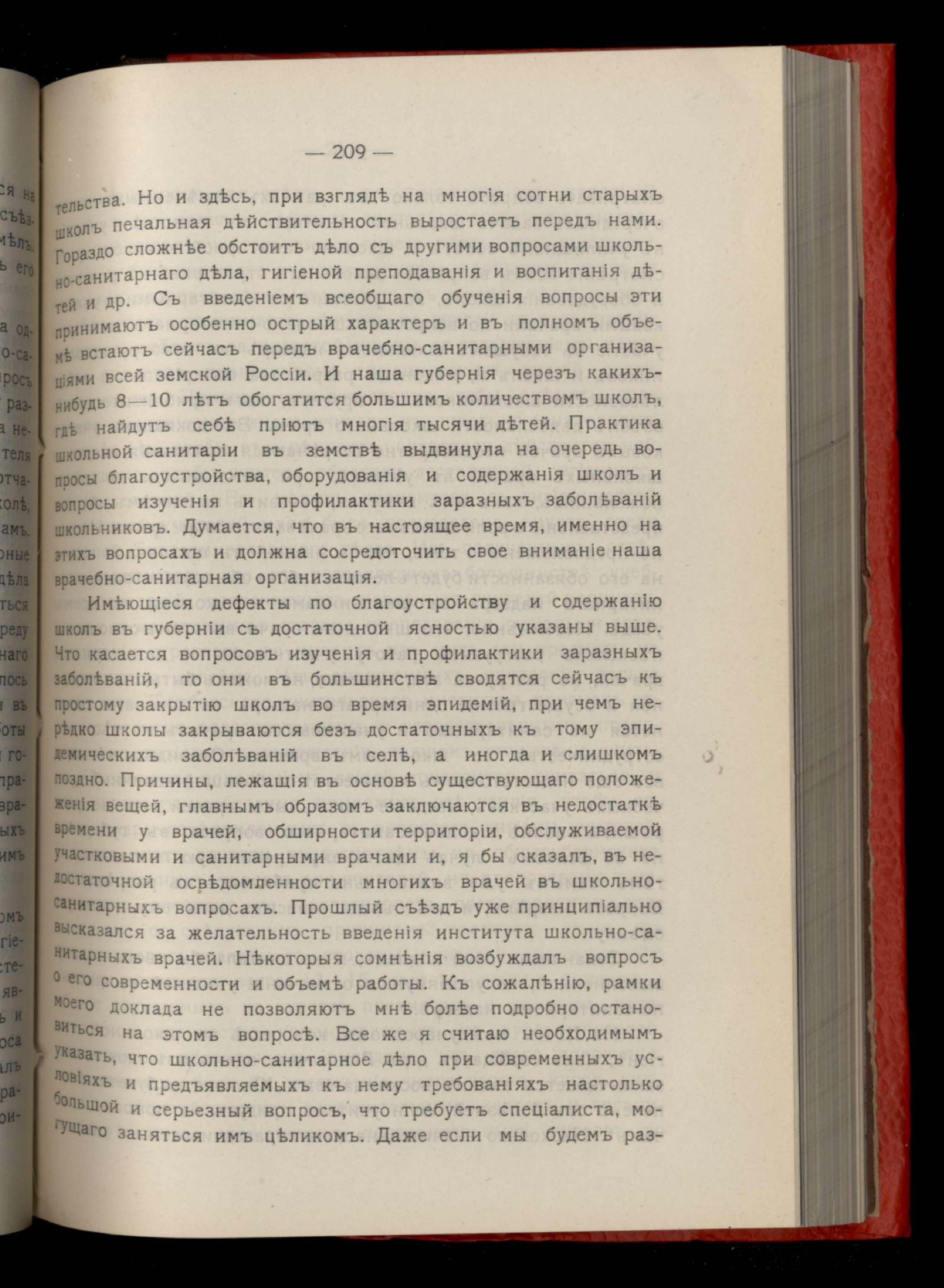 — 209 —

тельства. Но и здѣсь, при взглядѣ на многія сотни старыхъ школъ печальная дѣйствительность выростаетъ передъ нами. Гораздо сложнѣе обстоитъ дѣло съ другими вопросами школьно-санитарнаго дѣла, гигіеной преподаванія и воспитанія дѣтей и др. Съ введеніемъ всеобщаго обученія вопросы эти принимаютъ особенно острый характеръ и въ полномъ объемѣ встаютъ сейчасъ передъ врачебно-санитарными организаціями всей земской Россіи. И наша губернія черезъ какихъ-нибудь 8—10 лѣтъ обогатится большимъ количествомъ школъ, гдѣ найдутъ себѣ пріютъ многія тысячи дѣтей. Практика школьной санитаріи въ земствѣ выдвинула на очередь вопросы благоустройства, оборудованія и содержанія школъ и вопросы изученія и профилактики заразныхъ заболѣваній школьниковъ. Думается, что въ настоящее время, именно на этихъ вопросахъ и должна сосредоточить свое вниманіе наша врачебно-санитарная организація.

Имѣющіеся дефекты по благоустройству и содержанію школъ въ губерніи съ достаточной ясностью указаны выше. Что касается вопросовъ изученія и профилактики заразныхъ заболѣваній, то они въ большинствѣ сводятся сейчасъ къ простому закрытію школъ во время эпидемій, при чемъ нерѣдко школы закрываются безъ достаточныхъ къ тому эпидемическихъ заболѣваній въ селѣ, а иногда и слишкомъ поздно. Причины, лежащія въ основѣ существующаго положеженія вещей, главнымъ образомъ заключаются въ недостаткѣ времени у врачей, обширности территоріи, обслуживаемой участковыми и санитарными врачами и, я бы сказалъ, въ недостаточной освѣдомленности многихъ врачей въ школьно-санитарныхъ вопросахъ. Прошлый съѣздъ уже принципіально высказался за желательность введенія института школьно-санитарныхъ врачей. Нѣкоторыя сомнѣнія возбуждалъ вопросъ о его современности и объемѣ работы. Къ сожалѣнію, рамки моего доклада не позволяютъ мнѣ болѣе подробно остановиться на этомъ вопросѣ. Все же я считаю необходимымъ указать, что школьно-санитарное дѣло при современныхъ условіяхъ и предъявляемыхъ къ нему требованіяхъ настолько большой и серьезный вопросъ, что требуетъ спеціалиста, могущаго заняться имъ цѣликомъ. Даже если мы будемъ раз-